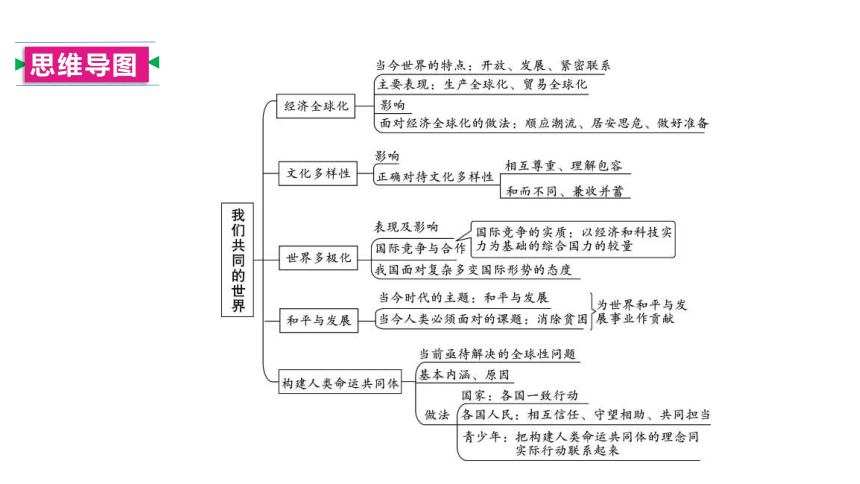 思维导图

我们共同的世界

经济全球化
当今世界的特点：开放、发展、紧密联系
主要表现：生产全球化、贸易全球化
影响
面对经济全球化的做法：顺应潮流、居安思危、做好准备

文化多样性
影响
正确对待文化多样性
相互尊重、理解包容
和而不同、兼收并蓄

世界多极化
表现及影响
国际竞争与合作
国际竞争的实质：以经济和科技实力为基础的综合国力的较量
我国面对复杂多变国际形势的态度

和平与发展
当今时代的主题：和平与发展
当今人类必须面对的课题：消除贫困
为世界和平与发展事业作贡献

构建人类命运共同体
当前亟待解决的全球性问题
基本内涵、原因
做法
国家：各国一致行动
各国人民：相互信任、守望相助、共同担当
青少年：把构建人类命运共同体的理念同实际行动联系起来